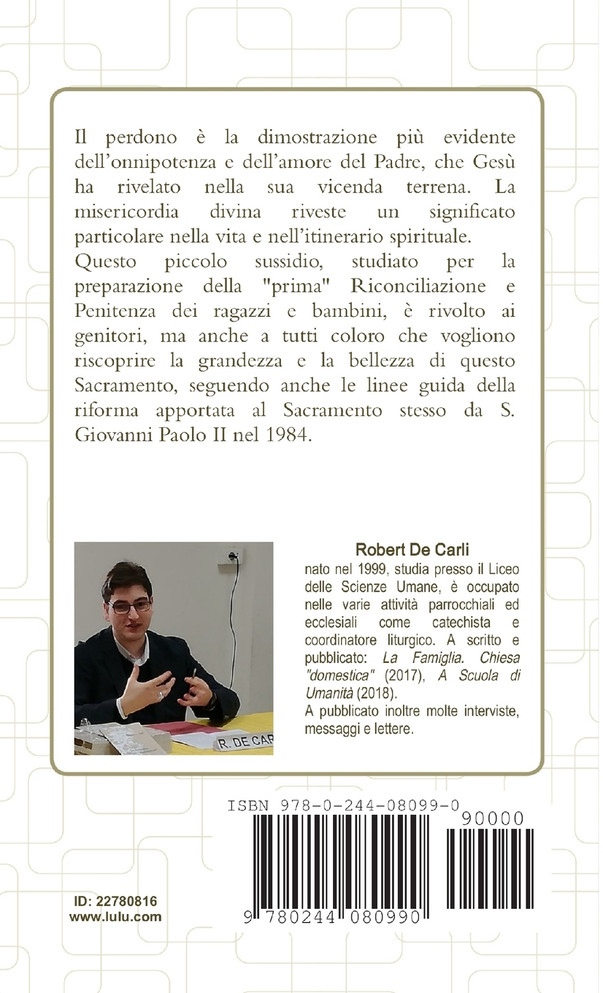 Il perdono è la dimostrazione più evidente dell'onnipotenza e dell'amore del Padre, che Gesù ha rivelato nella sua vicenda terrena. La misericordia divina riveste un significato particolare nella vita e nell'itinerario spirituale.
Questo piccolo sussidio, studiato per la preparazione della "prima" Riconciliazione e Penitenza dei ragazzi e bambini, è rivolto ai genitori, ma anche a tutti coloro che vogliono riscoprire la grandezza e la bellezza di questo Sacramento, seguendo anche le linee guida della riforma apportata al Sacramento stesso da S. Giovanni Paolo II nel 1984.

R. DE CAR

Robert De Carli
nato nel 1999, studia presso il Liceo delle Scienze Umane, è occupato nelle varie attività parrocchiali ed ecclesiali come catechista e coordinatore liturgico. A scritto e pubblicato: La Famiglia. Chiesa "domestica" (2017), A Scuola di Umanità (2018).
A pubblicato inoltre molte interviste, messaggi e lettere.

ISBN 978-0-244-08099-0
90000
9 780244 080990

ID: 22780816
www.lulu.com